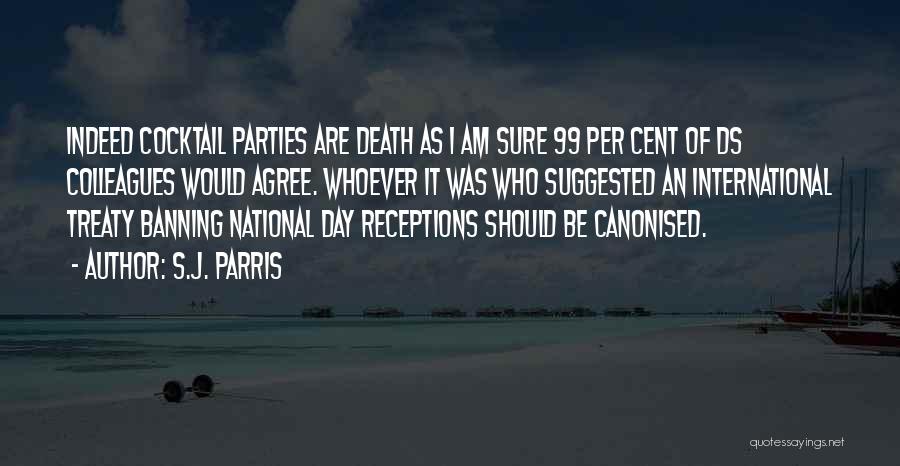 INDEED COCKTAIL PARTIES ARE DEATH AS I AM SURE 99 PER CENT OF DS COLLEAGUES WOULD AGREE. WHOEVER IT WAS WHO SUGGESTED AN INTERNATIONAL TREATY BANNING NATIONAL DAY RECEPTIONS SHOULD BE CANONISED.

- AUTHOR: S.J. PARRIS

quotessayings.net